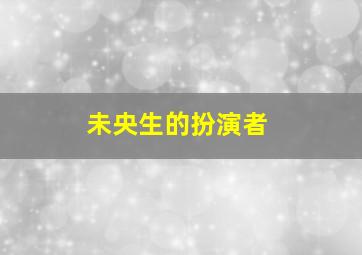 未央生的扮演者